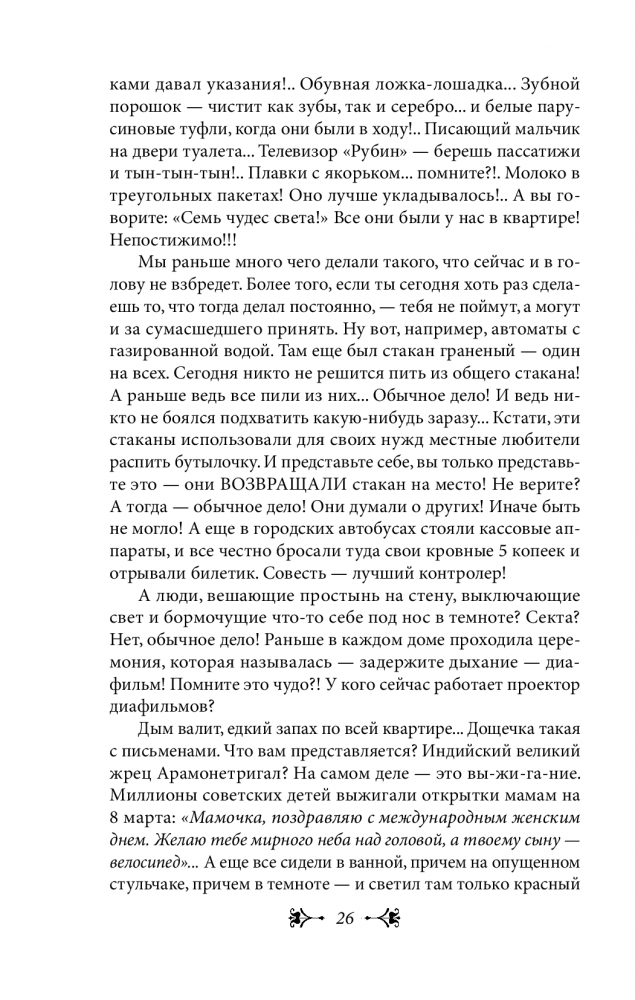 ками давал указания!.. Обувная ложка-лошадка... Зубной порошок — чистит как зубы, так и серебро... и белые парусиновые туфли, когда они были в ходу!.. Писающий мальчик на двери туалета... Телевизор «Рубин» — берешь пассатижи и тын-тын-тын!.. Плавки с якорьком... помните?!. Молоко в треугольных пакетах! Оно лучше укладывалось!.. А вы говорите: «Семь чудес света!» Все они были у нас в квартире! Непостижимо!!!

Мы раньше много чего делали такого, что сейчас и в голову не взбредет. Более того, если ты сегодня хоть раз сделаешь то, что тогда делал постоянно, — тебя не поймут, а могут и за сумасшедшего принять. Ну вот, например, автоматы с газированной водой. Там еще был стакан граненый — один на всех. Сегодня никто не решится пить из общего стакана! А раньше ведь все пили из них... Обычное дело! И ведь никто не боялся подхватить какую-нибудь заразу... Кстати, эти стаканы использовали для своих нужд местные любители распить бутылочку. И представьте себе, вы только представьте это — они ВОЗВРАЩАЛИ стакан на место! Не верите? А тогда — обычное дело! Они думали о других! Иначе быть не могло! А еще в городских автобусах стояли кассовые аппараты, и все честно бросали туда свои кровные 5 копеек и отрывали билетик. Совесть — лучший контролер!

А люди, вешающие простынь на стену, выключающие свет и бормочущие что-то себе под нос в темноте? Секта? Нет, обычное дело! Раньше в каждом доме проходила церемония, которая называлась — задержите дыхание — диафильм! Помните это чудо?! У кого сейчас работает проектор диафильмов?

Дым валит, едкий запах по всей квартире... Дощечка такая с письменами. Что вам представляется? Индийский великий жрец Арамонетригал? На самом деле — это вы-жи-га-ние. Миллионы советских детей выжигали открытки мамам на 8 марта: «Мамочка, поздравляю с международным женским днем. Желаю тебе мирного неба над головой, а твоему сыну — велосипед»... А еще все сидели в ванной, причем на опущенном стульчаке, причем в темноте — и светил там только красный

26